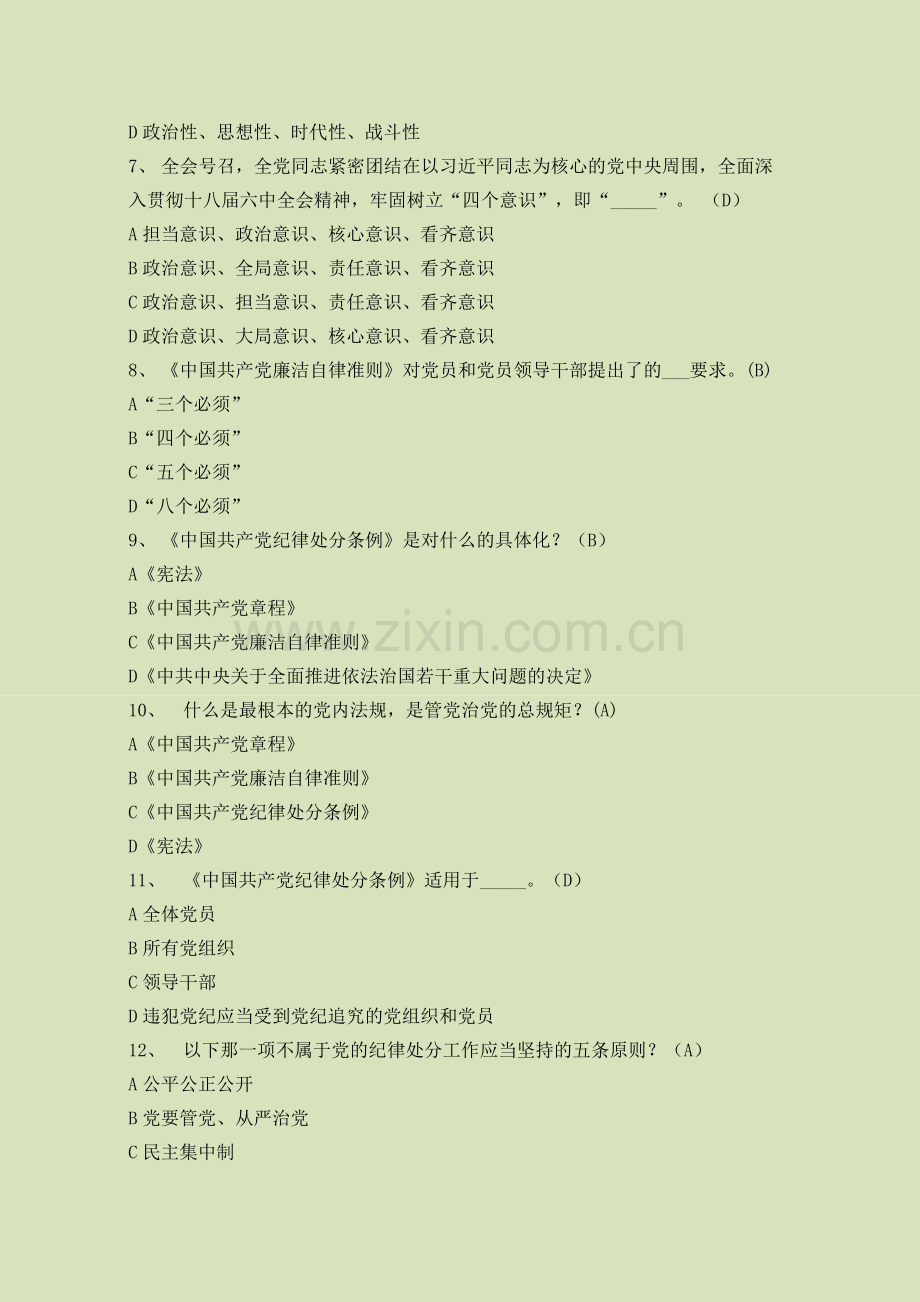 D 政治性、思想性、时代性、战斗性
7、 全会号召，全党同志紧密团结在以习近平同志为核心的党中央周围，全面深入贯彻十八届六中全会精神，牢固树立“四个意识”，即“_____”。 （D）
A 担当意识、政治意识、核心意识、看齐意识
B 政治意识、全局意识、责任意识、看齐意识
C 政治意识、担当意识、责任意识、看齐意识
D 政治意识、大局意识、核心意识、看齐意识
8、 《中国共产党廉洁自律准则》对党员和党员领导干部提出了的___要求。(B)
A“三个必须”
B“四个必须”
C“五个必须”
D“八个必须”
9、 《中国共产党纪律处分条例》是对什么的具体化？（B）
A《宪法》
B《中国共产党章程》
C《中国共产党廉洁自律准则》
D《中共中央关于全面推进依法治国若干重大问题的决定》
10、 什么是最根本的党内法规，是管党治党的总规矩？(A)
A《中国共产党章程》
B《中国共产党廉洁自律准则》
C《中国共产党纪律处分条例》
D《宪法》
11、 《中国共产党纪律处分条例》适用于_____。（D）
A 全体党员
B 所有党组织
C 领导干部
D 违犯党纪应当受到党纪追究的党组织和党员
12、 以下那一项不属于党的纪律处分工作应当坚持的五条原则？（A）
A 公平公正公开
B 党要管党、从严治党
C 民主集中制

www.zixin.com.cn